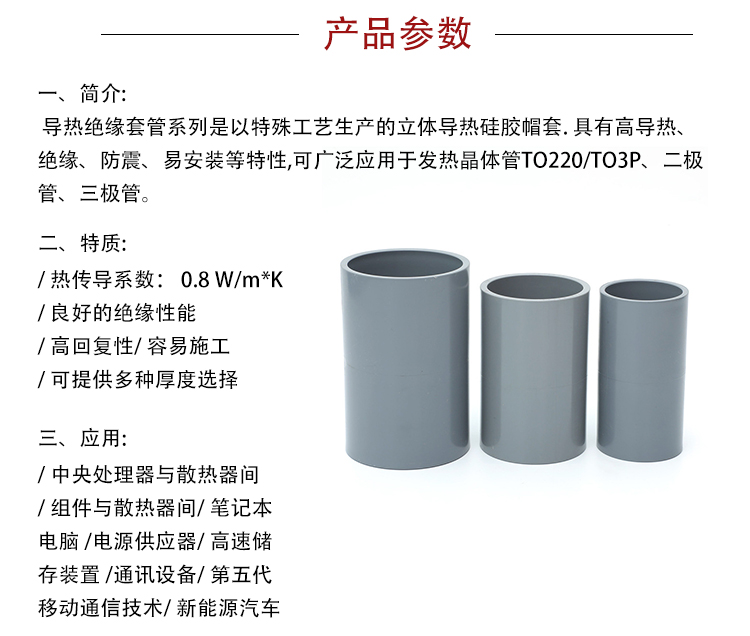 产品参数

一、简介:

导热绝缘套管系列是以特殊工艺生产的立体导热硅胶帽套.具有高导热、绝缘、防震、易安装等特性,可广泛应用于发热晶体管TO220/TO3P、二极管、三极管。

二、特质:

/ 热传导系数: 0.8 W/m*K
/ 良好的绝缘性能
/ 高回复性/ 容易施工
/ 可提供多种厚度选择

三、应用:

/ 中央处理器与散热器间
/ 组件与散热器间/ 笔记本电脑 /电源供应器/ 高速储存装置 /通讯设备/ 第五代移动通信技术/ 新能源汽车